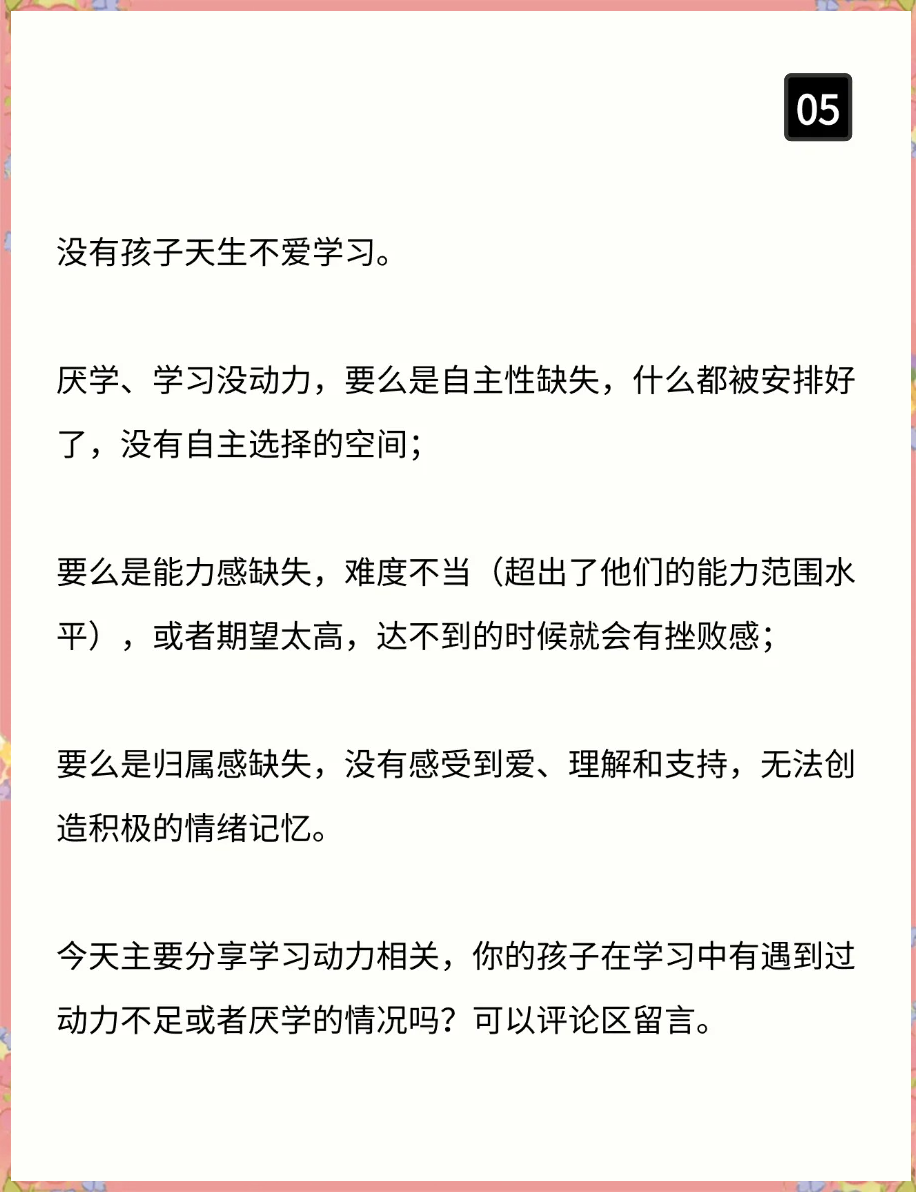 05

没有孩子天生不爱学习。

厌学、学习没动力，要么是自主性缺失，什么都被安排好了，没有自主选择的空间；

要么是能力感缺失，难度不当（超出了他们的能力范围水平），或者期望太高，达不到的时候就会有挫败感；

要么是归属感缺失，没有感受到爱、理解和支持，无法创造积极的情绪记忆。

今天主要分享学习动力相关，你的孩子在学习中有遇到过动力不足或者厌学的情况吗？可以评论区留言。